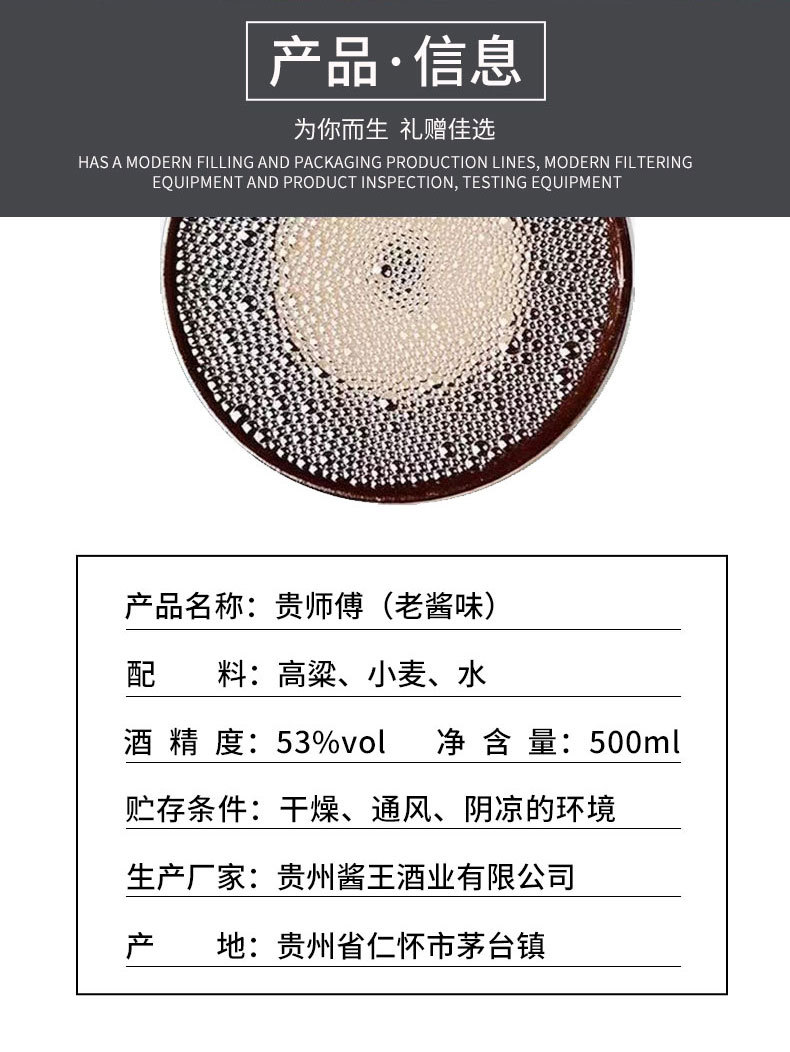 产品·信息

为你而生 礼赠佳选

HAS A MODERN FILLING AND PACKAGING PRODUCTION LINES, MODERN FILTERING EQUIPMENT AND PRODUCT INSPECTION, TESTING EQUIPMENT

产品名称：贵师傅（老酱味）

配　　料：高粱、小麦、水

酒 精 度：53%vol　　净 含 量：500ml

贮存条件：干燥、通风、阴凉的环境

生产厂家：贵州酱王酒业有限公司

产　　地：贵州省仁怀市茅台镇